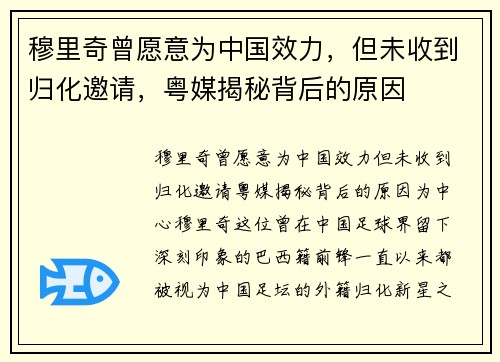 穆里奇曾愿意为中国效力，但未收到归化邀请，粤媒揭秘背后的原因

穆里奇曾愿意为中国效力但未收到归化邀请粤媒揭秘背后的原因为中心穆里奇这位曾在中国足球界留下深刻印象的巴西籍前锋一直以来都被视为中国足坛的外籍归化新星之